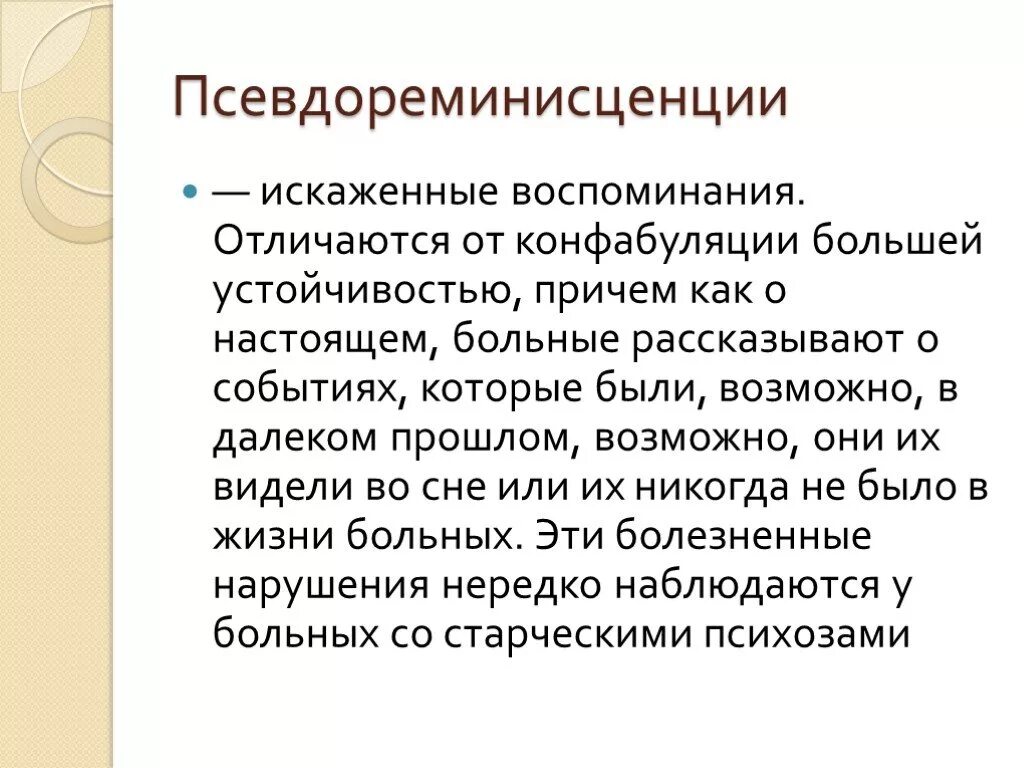 Псевдореминисценции

— искаженные воспоминания. Отличаются от конфабуляции большей устойчивостью, причем как о настоящем, больные рассказывают о событиях, которые были, возможно, в далеком прошлом, возможно, они их видели во сне или их никогда не было в жизни больных. Эти болезненные нарушения нередко наблюдаются у больных со старческими психозами